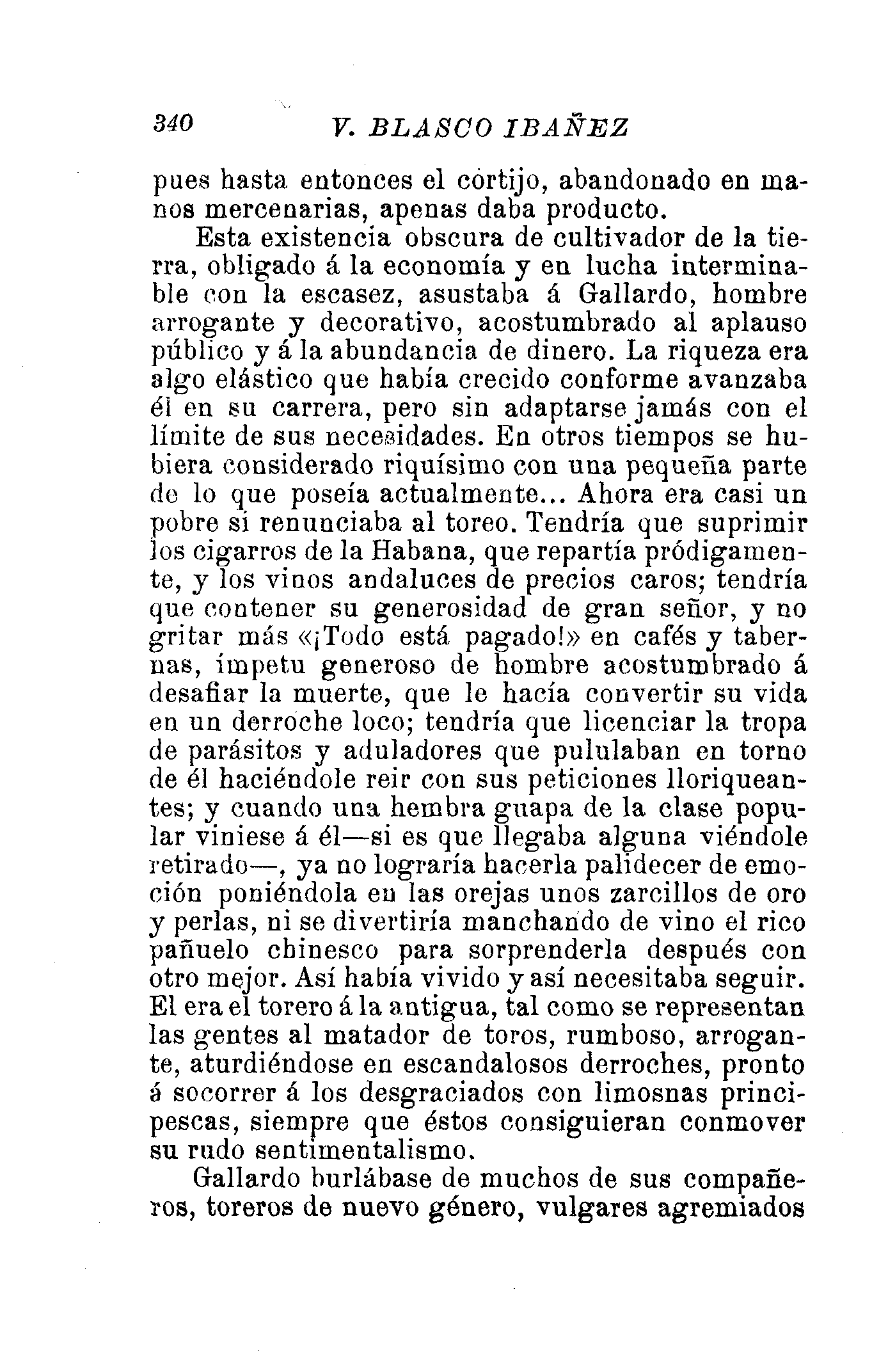 340 V. BLASCO IBAÑEZ

pues hasta entonces el cortijo, abandonado en manos mercenarias, apenas daba producto.

Esta existencia obscura de cultivador de la tierra, obligado á la economía y en lucha interminable con la escasez, asustaba á Gallardo, hombre arrogante y decorativo, acostumbrado al aplauso público y á la abundancia de dinero. La riqueza era algo elástico que había crecido conforme avanzaba él en su carrera, pero sin adaptarse jamás con el límite de sus necesidades. En otros tiempos se hubiera considerado riquísimo con una pequeña parte de lo que poseía actualmente... Ahora era casi un pobre si renunciaba al toreo. Tendría que suprimir los cigarros de la Habana, que repartía pródigamente, y los vinos andaluces de precios caros; tendría que contener su generosidad de gran señor, y no gritar más «¡Todo está pagado!» en cafés y tabernas, ímpetu generoso de hombre acostumbrado á desafiar la muerte, que le hacía convertir su vida en un derroche loco; tendría que licenciar la tropa de parásitos y aduladores que pululaban en torno de él haciéndole reir con sus peticiones lloriqueantes; y cuando una hembra guapa de la clase popular viniese á él—si es que llegaba alguna viéndole retirado—, ya no lograría hacerla palidecer de emoción poniéndola en las orejas unos zarcillos de oro y perlas, ni se divertiría manchando de vino el rico pañuelo chinesco para sorprenderla después con otro mejor. Así había vivido y así necesitaba seguir. El era el torero á la antigua, tal como se representan las gentes al matador de toros, rumboso, arrogante, aturdiéndose en escandalosos derroches, pronto á socorrer á los desgraciados con limosnas principescas, siempre que éstos consiguieran conmover su rudo sentimentalismo.

Gallardo burlábase de muchos de sus compañeros, toreros de nuevo género, vulgares agremiados